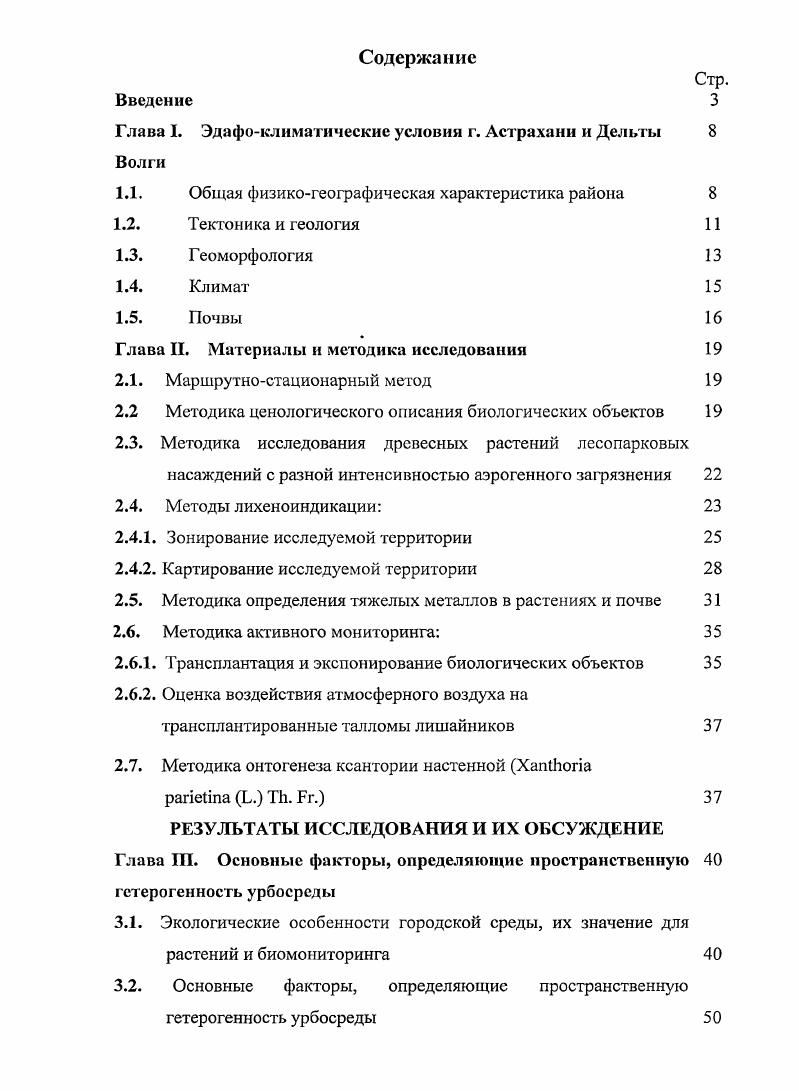 Содержание

Стр.

Введение 3

Глава I. Эдафо-климатические условия г. Астрахани и Дельты Волги 8

1.1. Общая физико-географическая характеристика района 8

1.2. Тектоника и геология 11

1.3. Геоморфология 13

1.4. Климат 15

1.5. Почвы 16

Глава II. Материалы и методика исследования 19

2.1. Маршрутно-стационарный метод 19

2.2 Методика ценологического описания биологических объектов 19

2.3. Методика исследования древесных растений лесопарковых насаждений с разной интенсивностью аэрогенного загрязнения 22

2.4. Методы лихеноиндикации: 23

2.4.1. Зонирование исследуемой территории 25

2.4.2. Картирование исследуемой территории 28

2.5. Методика определения тяжелых металлов в растениях и почве 31

2.6. Методика активного мониторинга: 35

2.6.1. Трансплантация и экспонирование биологических объектов 35

2.6.2. Оценка воздействия атмосферного воздуха на трансплантированные талломы лишайников 37

2.7. Методика онтогенеза ксантории настенной (Xanthoria parietina (L.) Th. Fr.) 37

РЕЗУЛЬТАТЫ ИССЛЕДОВАНИЯ И ИХ ОБСУЖДЕНИЕ

Глава III. Основные факторы, определяющие пространственную гетерогенность урбосреды 40

3.1. Экологические особенности городской среды, их значение для растений и биомониторинга 40

3.2. Основные факторы, определяющие пространственную гетерогенность урбосреды 50